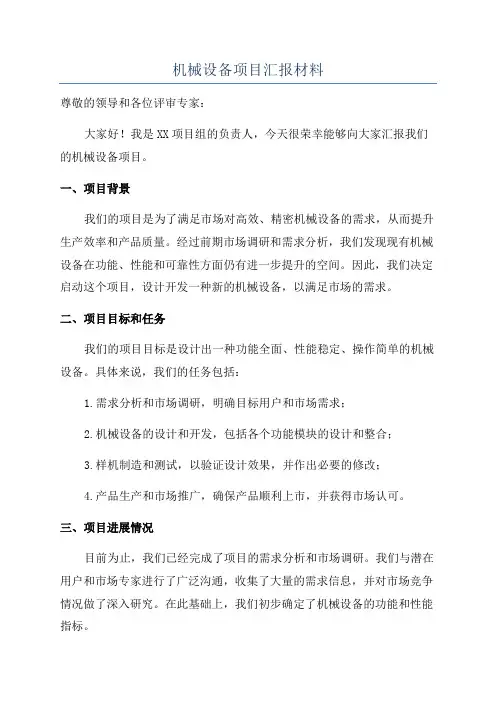 机械设备项目汇报材料

尊敬的领导和各位评审专家：

大家好！我是XX项目组的负责人，今天很荣幸能够向大家汇报我们的机械设备项目。

一、项目背景

我们的项目是为了满足市场对高效、精密机械设备的需求，从而提升生产效率和产品质量。经过前期市场调研和需求分析，我们发现现有机械设备在功能、性能和可靠性方面仍有进一步提升的空间。因此，我们决定启动这个项目，设计开发一种新的机械设备，以满足市场的需求。

二、项目目标和任务

我们的项目目标是设计出一种功能全面、性能稳定、操作简单的机械设备。具体来说，我们的任务包括：

1.需求分析和市场调研，明确目标用户和市场需求；

2.机械设备的设计和开发，包括各个功能模块的设计和整合；

3.样机制造和测试，以验证设计效果，并作出必要的修改；

4.产品生产和市场推广，确保产品顺利上市，并获得市场认可。

三、项目进展情况

目前为止，我们已经完成了项目的需求分析和市场调研。我们与潜在用户和市场专家进行了广泛沟通，收集了大量的需求信息，并对市场竞争情况做了深入研究。在此基础上，我们初步确定了机械设备的功能和性能指标。